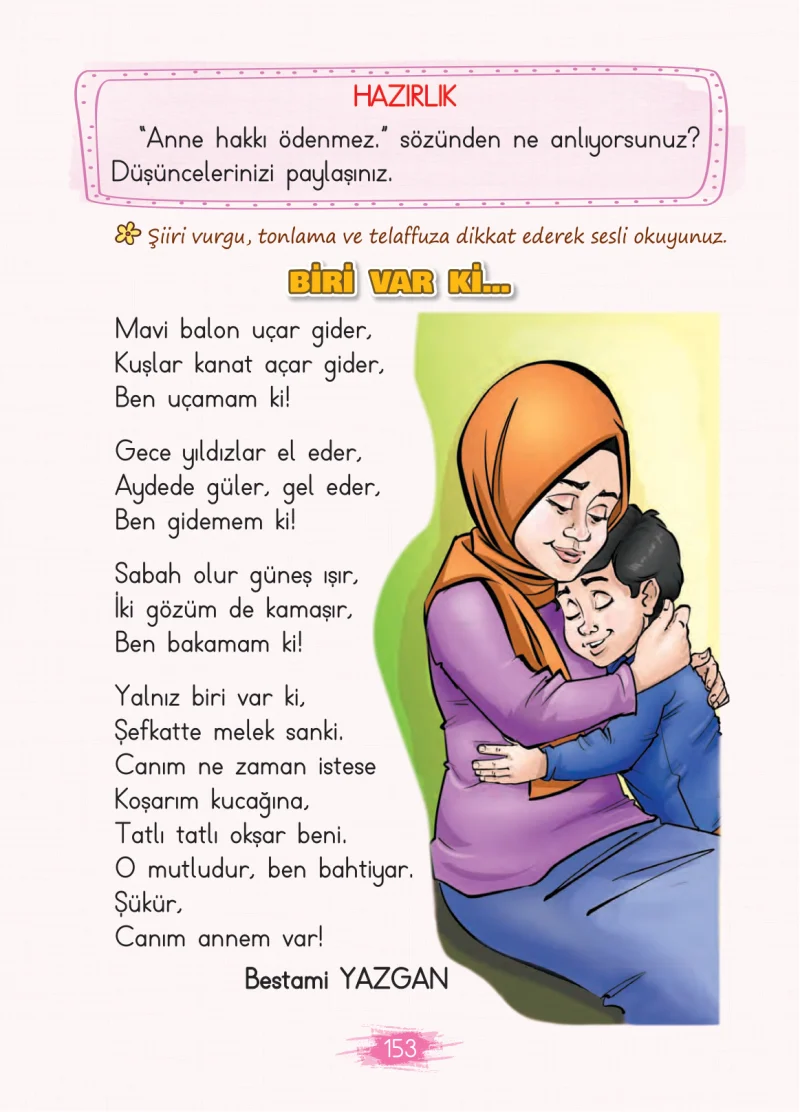 HAZIRLIK

"Anne hakkı ödenmez." sözünden ne anlıyorsunuz? Düşüncelerinizi paylaşınız.

Şiiri vurgu, tonlama ve telaffuza dikkat ederek sesli okuyunuz.

BİRİ VAR Kİ...

Mavi balon uçar gider,
Kuşlar kanat açar gider,
Ben uçamam ki!

Gece yıldızlar el eder,
Aydede güler, gel eder,
Ben gidemem ki!

Sabah olur güneş ışır,
İki gözüm de kamaşır,
Ben bakamam ki!

Yalnız biri var ki,
Şefkatte melek sanki.
Canım ne zaman istese
Koşarım kucağına,
Tatlı tatlı okşar beni.
O mutludur, ben bahtiyar.
Şükür,
Canım annem var!

Bestami YAZGAN

153